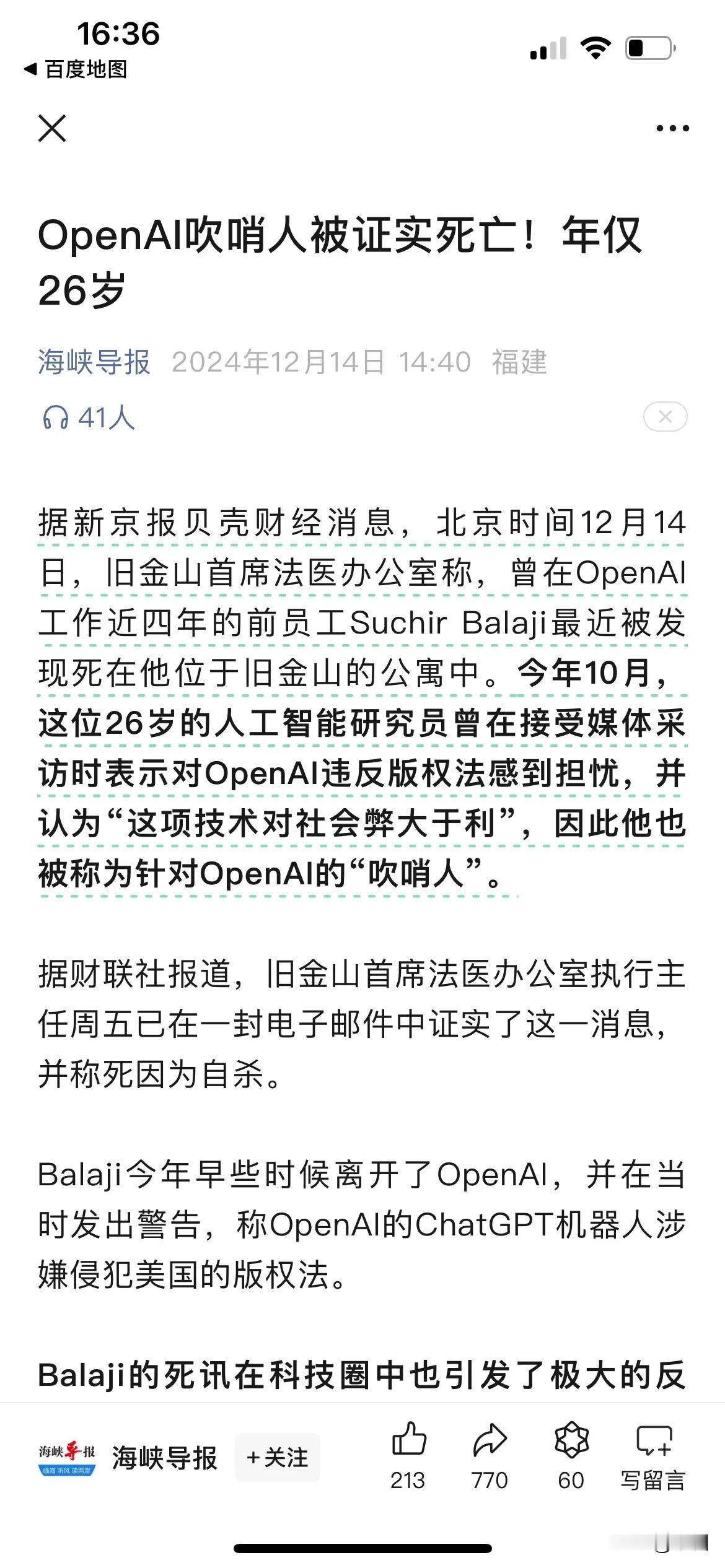 16:36
◀ 百度地图

OpenAI吹哨人被证实死亡！年仅26岁

海峡导报 2024年12月14日 14:40 福建

41人

据新京报贝壳财经消息，北京时间12月14日，旧金山首席法医办公室称，曾在OpenAI工作近四年的前员工Suchir Balaji最近被发现死在他位于旧金山的公寓中。今年10月，这位26岁的人工智能研究员曾在接受媒体采访时表示对OpenAI违反版权法感到担忧，并认为“这项技术对社会弊大于利”，因此他也被称为针对OpenAI的“吹哨人”。

据财联社报道，旧金山首席法医办公室执行主任周五已在一封电子邮件中证实了这一消息，并称死因为自杀。

Balaji今年早些时候离开了OpenAI，并在当时发出警告，称OpenAI的ChatGPT机器人涉嫌侵犯美国的版权法。

Balaji的死讯在科技圈中也引发了极大的反

海峡导报 海峡导报 ＋关注 213 770 60 写留言